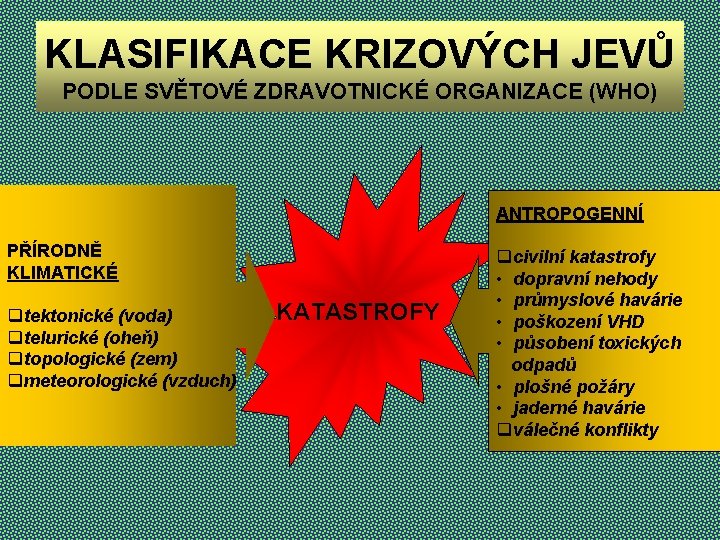 KLASIFIKACE KRIZOVÝCH JEVŮ
PODLE SVĚTOVÉ ZDRAVOTNICKÉ ORGANIZACE (WHO)

PŘÍRODNĚ
KLIMATICKÉ

❑tektonické (voda)
❑telurické (oheň)
❑topologické (zem)
❑meteorologické (vzduch)

KATASTROFY

ANTROPOGENNÍ

❑civilní katastrofy
• dopravní nehody
• průmyslové havárie
• poškození VHD
• působení toxických odpadů
• plošné požáry
• jaderné havárie
❑válečné konflikty